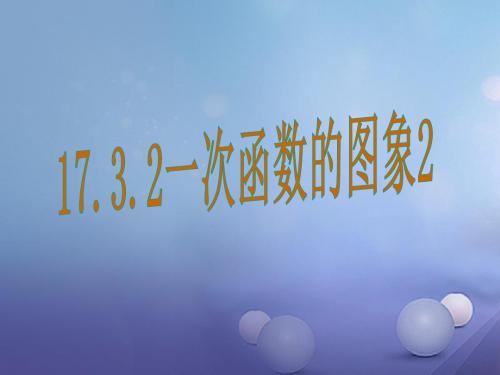 17.3.2一次函数的图象2